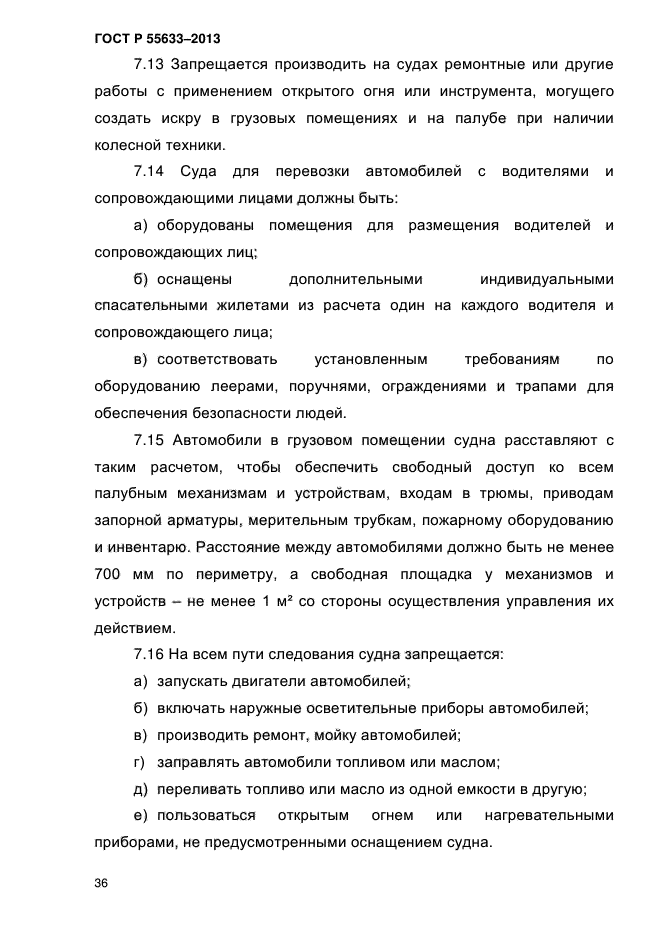 ГОСТ Р 55633–2013

7.13 Запрещается производить на судах ремонтные или другие работы с применением открытого огня или инструмента, могущего создать искру в грузовых помещениях и на палубе при наличии колесной техники.

7.14 Суда для перевозки автомобилей с водителями и сопровождающими лицами должны быть:

а) оборудованы помещения для размещения водителей и сопровождающих лиц;

б) оснащены дополнительными индивидуальными спасательными жилетами из расчета один на каждого водителя и сопровождающего лица;

в) соответствовать установленным требованиям по оборудованию леерами, поручнями, ограждениями и трапами для обеспечения безопасности людей.

7.15 Автомобили в грузовом помещении судна расставляют с таким расчетом, чтобы обеспечить свободный доступ ко всем палубным механизмам и устройствам, входам в трюмы, приводам запорной арматуры, мерительным трубкам, пожарному оборудованию и инвентарю. Расстояние между автомобилями должно быть не менее 700 мм по периметру, а свободная площадка у механизмов и устройств – не менее 1 м² со стороны осуществления управления их действием.

7.16 На всем пути следования судна запрещается:

а) запускать двигатели автомобилей;

б) включать наружные осветительные приборы автомобилей;

в) производить ремонт, мойку автомобилей;

г) заправлять автомобили топливом или маслом;

д) переливать топливо или масло из одной емкости в другую;

е) пользоваться открытым огнем или нагревательными приборами, не предусмотренными оснащением судна.

36